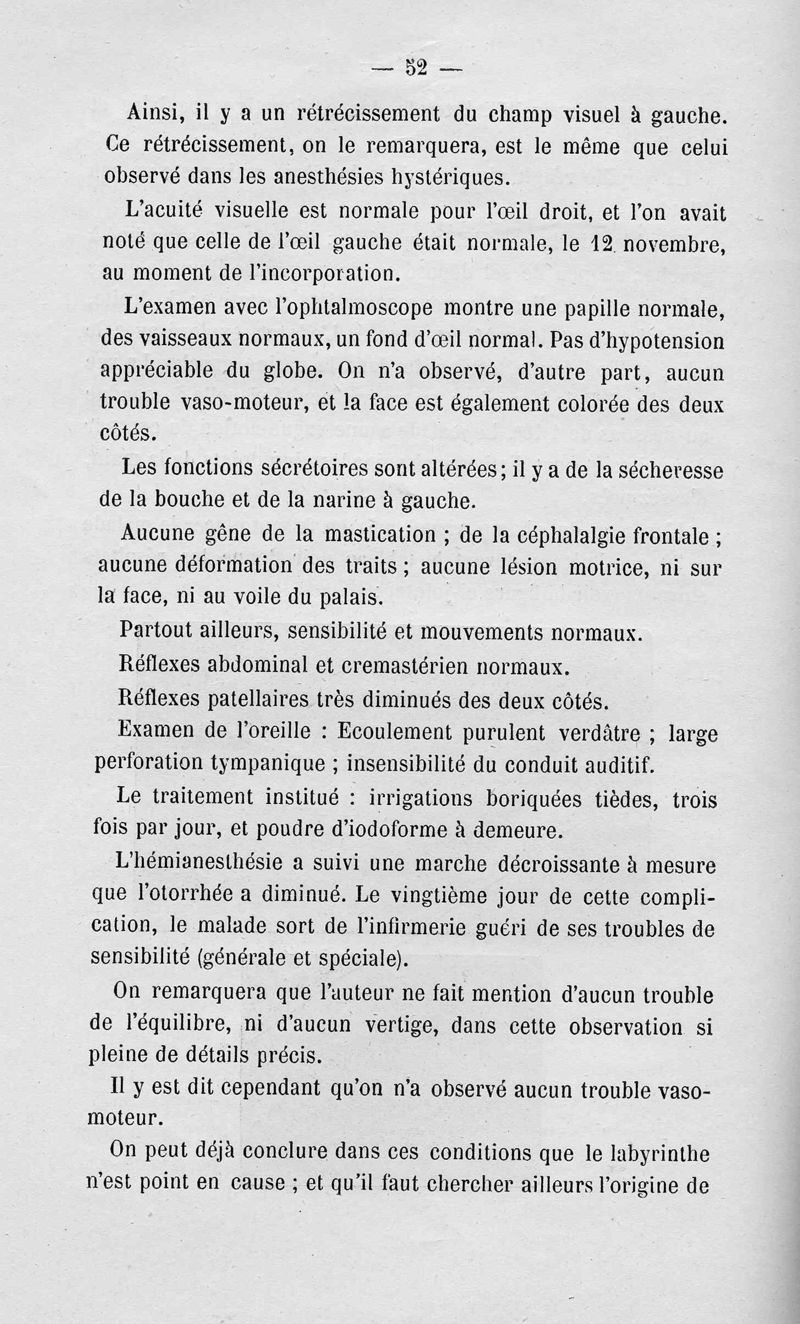 — 52 —

Ainsi, il y a un rétrécissement du champ visuel à gauche. Ce rétrécissement, on le remarquera, est le même que celui observé dans les anesthésies hystériques.

L'acuité visuelle est normale pour l'œil droit, et l'on avait noté que celle de l'œil gauche était normale, le 12 novembre, au moment de l'incorporation.

L'examen avec l'ophtalmoscope montre une papille normale, des vaisseaux normaux, un fond d'œil normal. Pas d'hypotension appréciable du globe. On n'a observé, d'autre part, aucun trouble vaso-moteur, et la face est également colorée des deux côtés.

Les fonctions sécrétoires sont altérées; il y a de la sécheresse de la bouche et de la narine à gauche.

Aucune gêne de la mastication ; de la céphalalgie frontale ; aucune déformation des traits ; aucune lésion motrice, ni sur la face, ni au voile du palais.

Partout ailleurs, sensibilité et mouvements normaux.

Réflexes abdominal et cremastérien normaux.

Réflexes patellaires très diminués des deux côtés.

Examen de l'oreille : Ecoulement purulent verdâtre ; large perforation tympanique ; insensibilité du conduit auditif.

Le traitement institué : irrigations boriquées tièdes, trois fois par jour, et poudre d'iodoforme à demeure.

L'hémianesthésie a suivi une marche décroissante à mesure que l'otorrhée a diminué. Le vingtième jour de cette complication, le malade sort de l'infirmerie guéri de ses troubles de sensibilité (générale et spéciale).

On remarquera que l'auteur ne fait mention d'aucun trouble de l'équilibre, ni d'aucun vertige, dans cette observation si pleine de détails précis.

Il y est dit cependant qu'on n'a observé aucun trouble vaso-moteur.

On peut déjà conclure dans ces conditions que le labyrinthe n'est point en cause ; et qu'il faut chercher ailleurs l'origine de